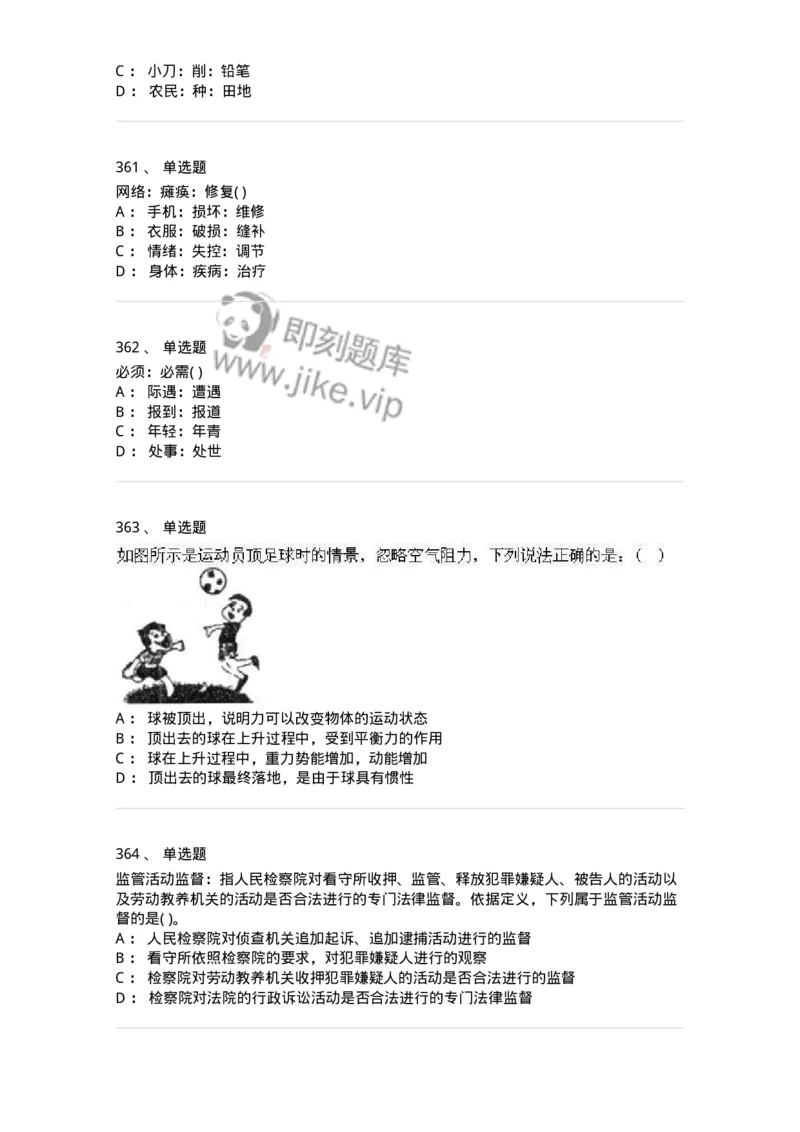 C： 小刀：削：铅笔
D： 农民：种：田地

361、 单选题
网络：瘫痪：修复( )
A： 手机：损坏：维修
B： 衣服：破损：缝补
C： 情绪：失控：调节
D： 身体：疾病：治疗

即刻题库
www.jike.vip

362、 单选题
必须：必需( )
A： 际遇：遭遇
B： 报到：报道
C： 年轻：年青
D： 处事：处世

363、 单选题
如图所示是运动员顶足球时的情景，忽略空气阻力，下列说法正确的是：（ ）
A： 球被顶出，说明力可以改变物体的运动状态
B： 顶出去的球在上升过程中，受到平衡力的作用
C： 球在上升过程中，重力势能增加，动能增加
D： 顶出去的球最终落地，是由于球具有惯性

364、 单选题
监管活动监督：指人民检察院对看守所收押、监管、释放犯罪嫌疑人、被告人的活动以及劳动教养机关的活动是否合法进行的专门法律监督。依据定义，下列属于监管活动监督的是( )。
A： 人民检察院对侦查机关追加起诉、追加逮捕活动进行的监督
B： 看守所依照检察院的要求，对犯罪嫌疑人进行的观察
C： 检察院对劳动教养机关收押犯罪嫌疑人的活动是否合法进行的监督
D： 检察院对法院的行政诉讼活动是否合法进行的专门法律监督